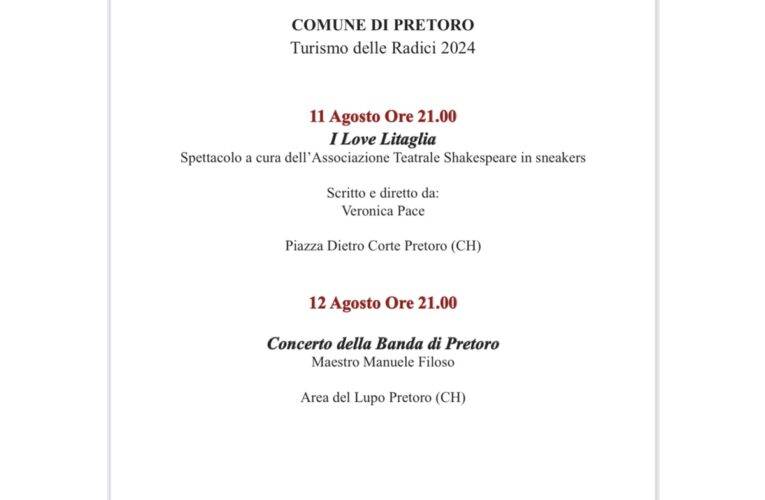 COMUNE DI PRETORO
Turismo delle Radici 2024

11 Agosto Ore 21.00
I Love Litaglia
Spettacolo a cura dell'Associazione Teatrale Shakespeare in sneakers

Scritto e diretto da:
Veronica Pace

Piazza Dietro Corte Pretoro (CH)

12 Agosto Ore 21.00

Concerto della Banda di Pretoro
Maestro Manuele Filoso

Area del Lupo Pretoro (CH)